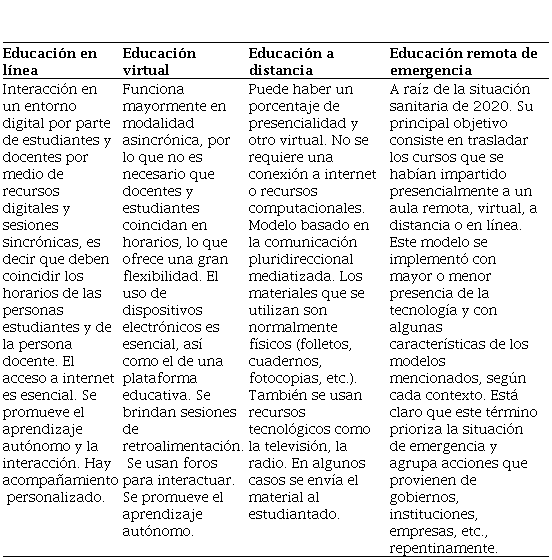 | Educación en línea | Educación virtual | Educación a distancia | Educación remota de emergencia |
|---|---|---|---|
| Interacción en un entorno digital por parte de estudiantes y docentes por medio de recursos digitales y sesiones sincrónicas, es decir que deben coincidir los horarios de las personas estudiantes y de la persona docente. El acceso a internet es esencial. Se promueve el aprendizaje autónomo y la interacción. Hay acompañamiento personalizado. | Funciona mayormente en modalidad asincrónica, por lo que no es necesario que docentes y estudiantes coincidan en horarios, lo que ofrece una gran flexibilidad. El uso de dispositivos electrónicos es esencial, así como el de una plataforma educativa. Se brindan sesiones de retroalimentación. Se usan foros para interactuar. Se promueve el aprendizaje autónomo. | Puede haber un porcentaje de presencialidad y otro virtual. No se requiere una conexión a internet o recursos computacionales. Modelo basado en la comunicación pluridireccional mediatizada. Los materiales que se utilizan son normalmente físicos (folletos, cuadernos, fotocopias, etc.). También se usan recursos tecnológicos como la televisión, la radio. En algunos casos se envía el material al estudiantado. | A raíz de la situación sanitaria de 2020. Su principal objetivo consiste en trasladar los cursos que se habían impartido presencialmente a un aula remota, virtual, a distancia o en línea. Este modelo se implementó con mayor o menor presencia de la tecnología y con algunas características de los modelos mencionados, según cada contexto. Está claro que este término prioriza la situación de emergencia y agrupa acciones que provienen de gobiernos, instituciones, empresas, etc., repentinamente. |